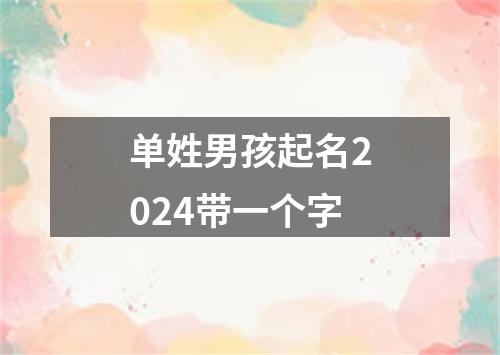 单姓男孩起名2024带一个字